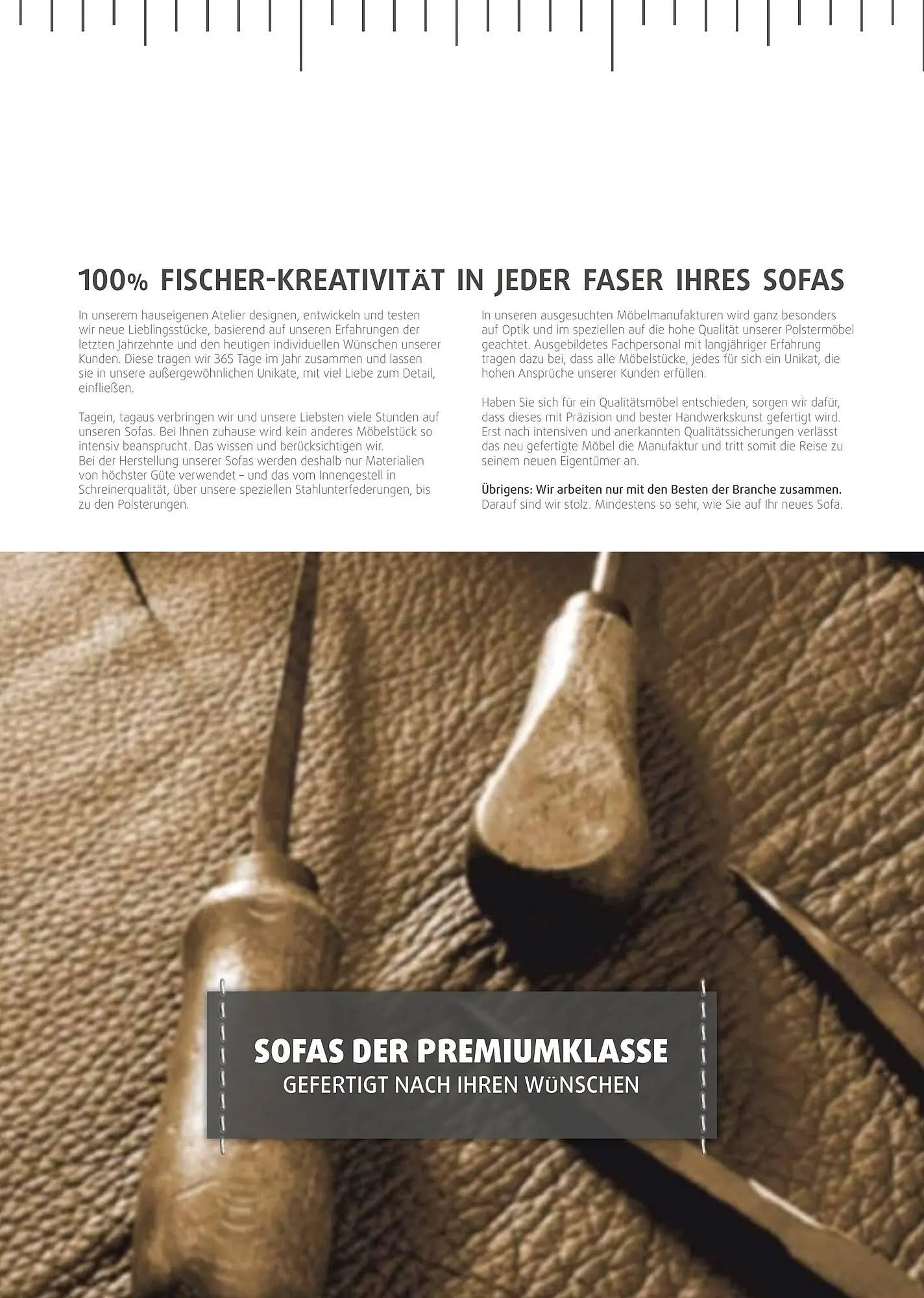 100% FISCHER-KREATIVITÄT IN JEDER FASER IHRES SOFAS

In unserem hauseigenen Atelier designen, entwickeln und testen wir neue Lieblingsstücke, basierend auf unseren Erfahrungen der letzten Jahrzehnte und den heutigen individuellen Wünschen unserer Kunden. Diese tragen wir 365 Tage im Jahr zusammen und lassen sie in unsere außergewöhnlichen Unikate, mit viel Liebe zum Detail, einfließen.

Tagein, tagaus verbringen wir und unsere Liebsten viele Stunden auf unseren Sofas. Bei Ihnen zuhause wird kein anderes Möbelstück so intensiv beansprucht. Das wissen und berücksichtigen wir.
Bei der Herstellung unserer Sofas werden deshalb nur Materialien von höchster Güte verwendet – und das vom Innengestell in Schreinerqualität, über unsere speziellen Stahlunterfederungen, bis zu den Polsterungen.

In unseren ausgesuchten Möbelmanufakturen wird ganz besonders auf Optik und im speziellen auf die hohe Qualität unserer Polstermöbel geachtet. Ausgebildetes Fachpersonal mit langjähriger Erfahrung tragen dazu bei, dass alle Möbelstücke, jedes für sich ein Unikat, die hohen Ansprüche unserer Kunden erfüllen.

Haben Sie sich für ein Qualitätsmöbel entschieden, sorgen wir dafür, dass dieses mit Präzision und bester Handwerkskunst gefertigt wird. Erst nach intensiven und anerkannten Qualitätssicherungen verlässt das neu gefertigte Möbel die Manufaktur und tritt somit die Reise zu seinem neuen Eigentümer an.

Übrigens: Wir arbeiten nur mit den Besten der Branche zusammen. Darauf sind wir stolz. Mindestens so sehr, wie Sie auf Ihr neues Sofa.

SOFAS DER PREMIUMKLASSE
GEFERTIGT NACH IHREN WÜNSCHEN